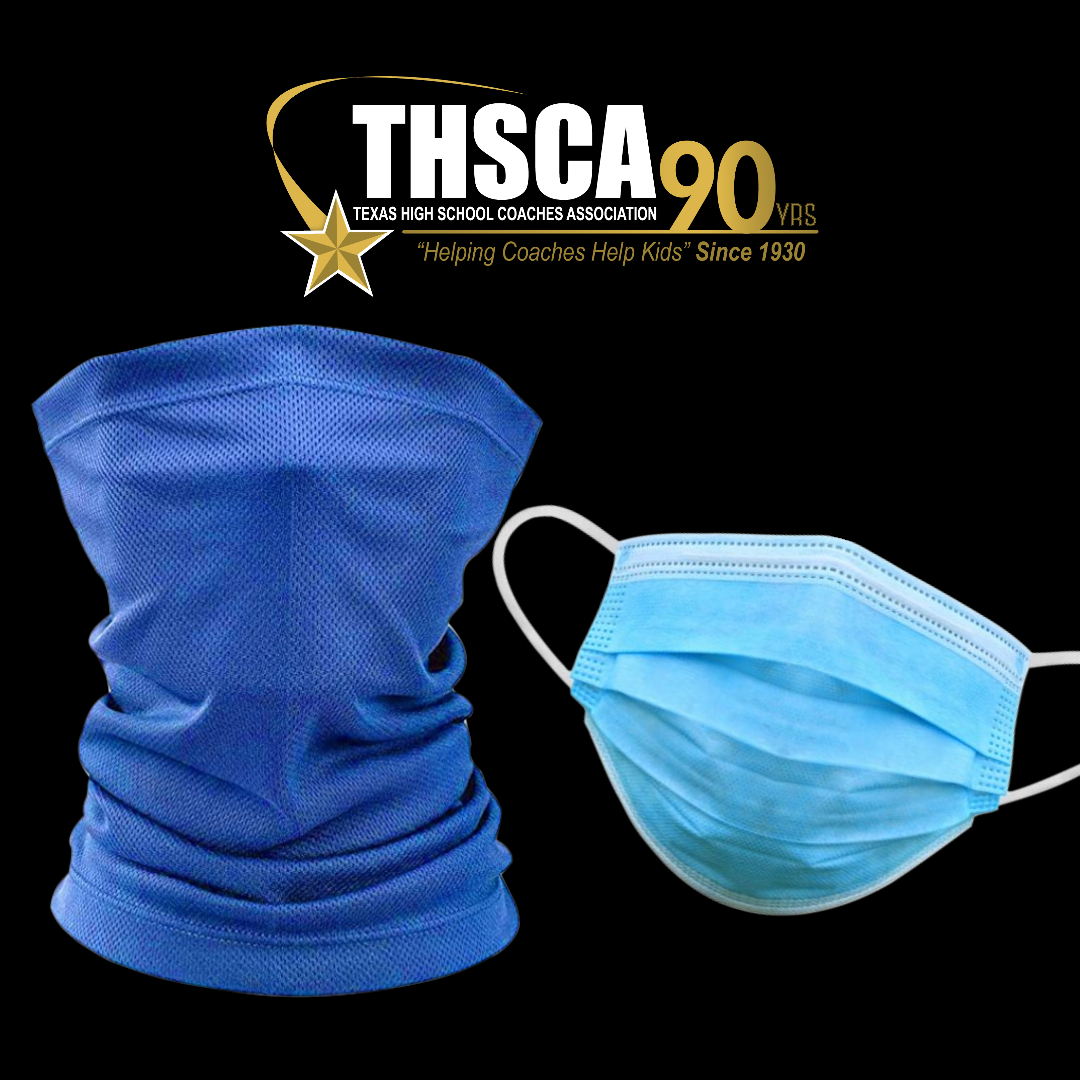 THSCA 90 YRS
TEXAS HIGH SCHOOL COACHES ASSOCIATION
"Helping Coaches Help Kids" Since 1930